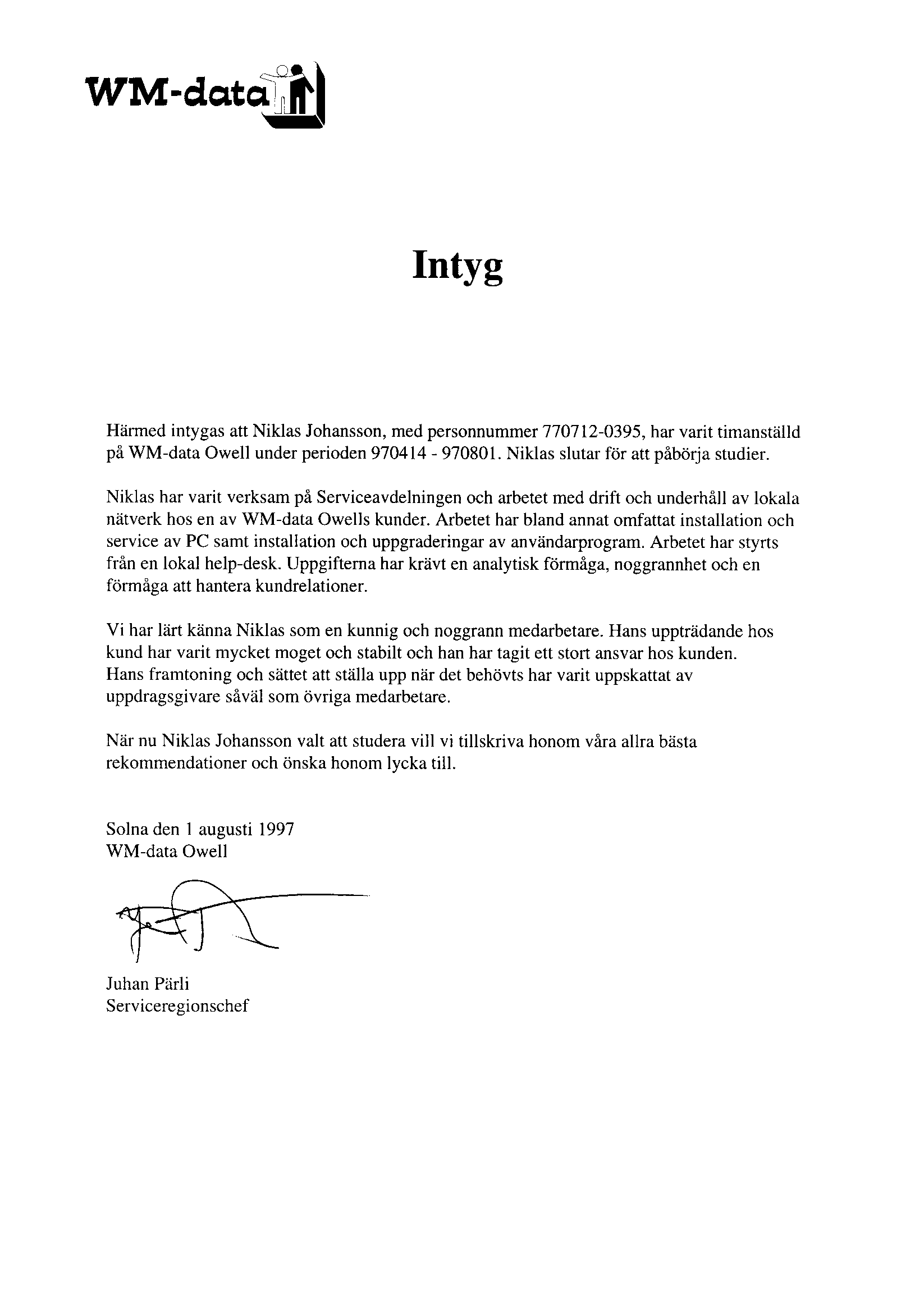 WM-data

Intyg

Härmed intygas att Niklas Johansson, med personnummer 770712-0395, har varit timanställd på WM-data Owell under perioden 970414 - 970801. Niklas slutar för att påbörja studier.

Niklas har varit verksam på Serviceavdelningen och arbetet med drift och underhåll av lokala nätverk hos en av WM-data Owells kunder. Arbetet har bland annat omfattat installation och service av PC samt installation och uppgraderingar av användarprogram. Arbetet har styrts från en lokal help-desk. Uppgifterna har krävt en analytisk förmåga, noggrannhet och en förmåga att hantera kundrelationer.

Vi har lärt känna Niklas som en kunnig och noggrann medarbetare. Hans uppträdande hos kund har varit mycket moget och stabilt och han har tagit ett stort ansvar hos kunden. Hans framtoning och sättet att ställa upp när det behövts har varit uppskattat av uppdragsgivare såväl som övriga medarbetare.

När nu Niklas Johansson valt att studera vill vi tillskriva honom våra allra bästa rekommendationer och önska honom lycka till.

Solna den 1 augusti 1997
WM-data Owell

Juhan Pärli
Serviceregionschef